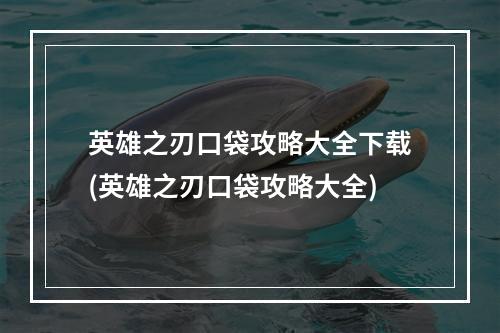 英雄之刃口袋攻略大全下载(英雄之刃口袋攻略大全)